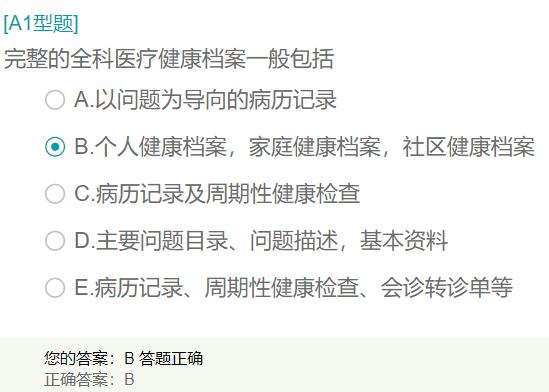 [A1型题]

完整的全科医疗健康档案一般包括

A.以问题为导向的病历记录

B.个人健康档案，家庭健康档案，社区健康档案

C.病历记录及周期性健康检查

D.主要问题目录、问题描述，基本资料

E.病历记录、周期性健康检查、会诊转诊单等

您的答案：B 答题正确
正确答案：B